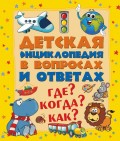 ДЕТСКАЯ ЭНЦИКЛОПЕДИЯ В ВОПРОСАХ И ОТВЕТАХ

ГДЕ? КОГДА? КАК?